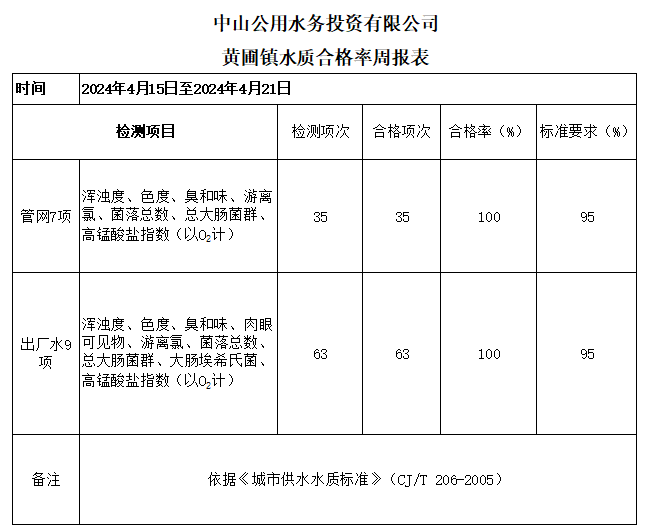 中山公用水务投资有限公司

黄圃镇水质合格率周报表

| 时间 | 2024年4月15日至2024年4月21日 | | | | |
|---|---|---|---|---|---|
| 检测项目 | | 检测项次 | 合格项次 | 合格率（%） | 标准要求（%） |
| 管网7项 | 浑浊度、色度、臭和味、游离氯、菌落总数、总大肠菌群、高锰酸盐指数（以$O_2$计） | 35 | 35 | 100 | 95 |
| 出厂水9项 | 浑浊度、色度、臭和味、肉眼可见物、游离氯、菌落总数、总大肠菌群、大肠埃希氏菌、高锰酸盐指数（以$O_2$计） | 63 | 63 | 100 | 95 |
| 备注 | 依据《城市供水水质标准》（CJ/T 206-2005） | | | | |